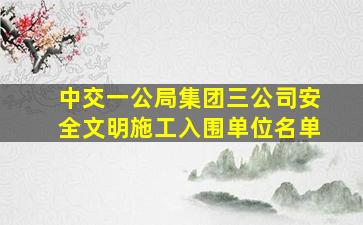 中交一公局集团三公司安全文明施工入围单位名单